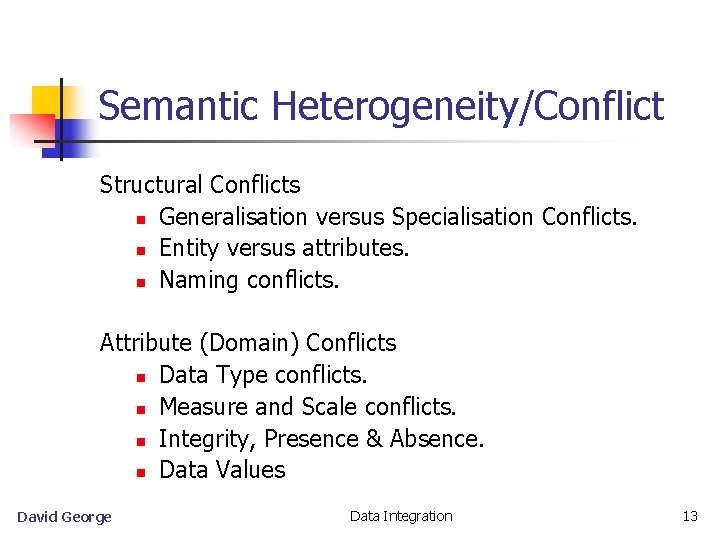 Semantic Heterogeneity/Conflict

Structural Conflicts

- Generalisation versus Specialisation Conflicts.
- Entity versus attributes.
- Naming conflicts.

Attribute (Domain) Conflicts

- Data Type conflicts.
- Measure and Scale conflicts.
- Integrity, Presence & Absence.
- Data Values

David George

Data Integration

13